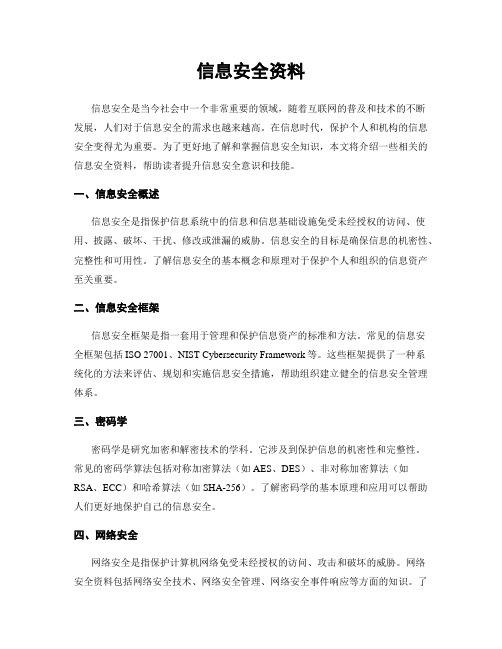 信息安全资料

信息安全是当今社会中一个非常重要的领域，随着互联网的普及和技术的不断发展，人们对于信息安全的需求也越来越高。在信息时代，保护个人和机构的信息安全变得尤为重要。为了更好地了解和掌握信息安全知识，本文将介绍一些相关的信息安全资料，帮助读者提升信息安全意识和技能。

一、信息安全概述

信息安全是指保护信息系统中的信息和信息基础设施免受未经授权的访问、使用、披露、破坏、干扰、修改或泄漏的威胁。信息安全的目标是确保信息的机密性、完整性和可用性。了解信息安全的基本概念和原理对于保护个人和组织的信息资产至关重要。

二、信息安全框架

信息安全框架是指一套用于管理和保护信息资产的标准和方法。常见的信息安全框架包括 ISO 27001、NIST Cybersecurity Framework 等。这些框架提供了一种系统化的方法来评估、规划和实施信息安全措施，帮助组织建立健全的信息安全管理体系。

三、密码学

密码学是研究加密和解密技术的学科。它涉及到保护信息的机密性和完整性。常见的密码学算法包括对称加密算法（如 AES、DES）、非对称加密算法（如 RSA、ECC）和哈希算法（如 SHA-256）。了解密码学的基本原理和应用可以帮助人们更好地保护自己的信息安全。

四、网络安全

网络安全是指保护计算机网络免受未经授权的访问、攻击和破坏的威胁。网络安全资料包括网络安全技术、网络安全管理、网络安全事件响应等方面的知识。了